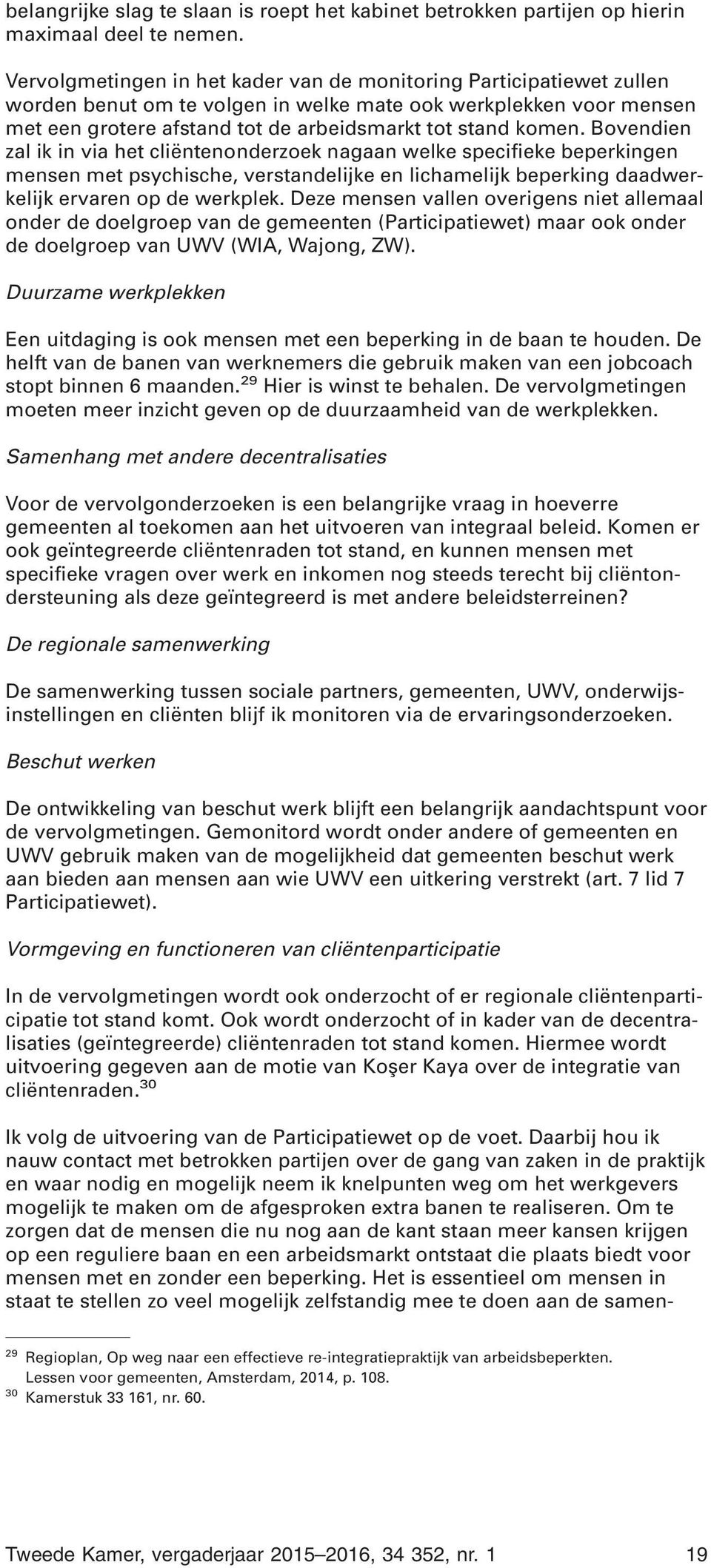 belangrijke slag te slaan is roept het kabinet betrokken partijen op hierin maximaal deel te nemen.

Vervolgmetingen in het kader van de monitoring Participatiewet zullen worden benut om te volgen in welke mate ook werkplekken voor mensen met een grotere afstand tot de arbeidsmarkt tot stand komen. Bovendien zal ik in via het cliëntenonderzoek nagaan welke specifieke beperkingen mensen met psychische, verstandelijke en lichamelijk beperking daadwerkelijk ervaren op de werkplek. Deze mensen vallen overigens niet allemaal onder de doelgroep van de gemeenten (Participatiewet) maar ook onder de doelgroep van UWV (WIA, Wajong, ZW).

Duurzame werkplekken

Een uitdaging is ook mensen met een beperking in de baan te houden. De helft van de banen van werknemers die gebruik maken van een jobcoach stopt binnen 6 maanden.$^{29}$ Hier is winst te behalen. De vervolgmetingen moeten meer inzicht geven op de duurzaamheid van de werkplekken.

Samenhang met andere decentralisaties

Voor de vervolgonderzoeken is een belangrijke vraag in hoeverre gemeenten al toekomen aan het uitvoeren van integraal beleid. Komen er ook geïntegreerde cliëntenraden tot stand, en kunnen mensen met specifieke vragen over werk en inkomen nog steeds terecht bij cliëntondersteuning als deze geïntegreerd is met andere beleidsterreinen?

De regionale samenwerking

De samenwerking tussen sociale partners, gemeenten, UWV, onderwijsinstellingen en cliënten blijf ik monitoren via de ervaringsonderzoeken.

Beschut werken

De ontwikkeling van beschut werk blijft een belangrijk aandachtspunt voor de vervolgmetingen. Gemonitord wordt onder andere of gemeenten en UWV gebruik maken van de mogelijkheid dat gemeenten beschut werk aan bieden aan mensen aan wie UWV een uitkering verstrekt (art. 7 lid 7 Participatiewet).

Vormgeving en functioneren van cliëntenparticipatie

In de vervolgmetingen wordt ook onderzocht of er regionale cliëntenparticipatie tot stand komt. Ook wordt onderzocht of in kader van de decentralisaties (geïntegreerde) cliëntenraden tot stand komen. Hiermee wordt uitvoering gegeven aan de motie van Koşer Kaya over de integratie van cliëntenraden.$^{30}$

Ik volg de uitvoering van de Participatiewet op de voet. Daarbij hou ik nauw contact met betrokken partijen over de gang van zaken in de praktijk en waar nodig en mogelijk neem ik knelpunten weg om het werkgevers mogelijk te maken om de afgesproken extra banen te realiseren. Om te zorgen dat de mensen die nu nog aan de kant staan meer kansen krijgen op een reguliere baan en een arbeidsmarkt ontstaat die plaats biedt voor mensen met en zonder een beperking. Het is essentieel om mensen in staat te stellen zo veel mogelijk zelfstandig mee te doen aan de samen-

$^{29}$ Regioplan, Op weg naar een effectieve re-integratiepraktijk van arbeidsbeperkten. Lessen voor gemeenten, Amsterdam, 2014, p. 108.
$^{30}$ Kamerstuk 33 161, nr. 60.

Tweede Kamer, vergaderjaar 2015–2016, 34 352, nr. 1 19